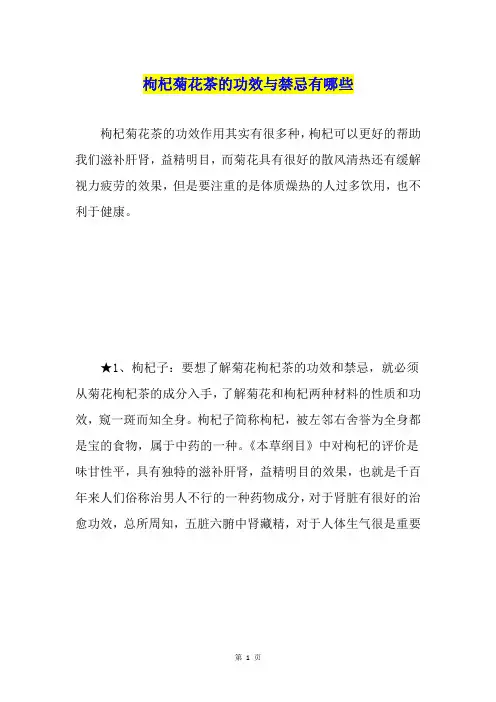 枸杞菊花茶的功效与禁忌有哪些

枸杞菊花茶的功效作用其实有很多种，枸杞可以更好的帮助我们滋补肝肾，益精明目，而菊花具有很好的散风清热还有缓解视力疲劳的效果，但是要注重的是体质燥热的人过多饮用，也不利于健康。

★1、枸杞子：要想了解菊花枸杞茶的功效和禁忌，就必须从菊花枸杞茶的成分入手，了解菊花和枸杞两种材料的性质和功效，窥一斑而知全身。枸杞子简称枸杞，被左邻右舍誉为全身都是宝的食物，属于中药的一种。《本草纲目》中对枸杞的评价是味甘性平，具有独特的滋补肝肾，益精明目的效果，也就是千百年来人们俗称治男人不行的一种药物成分，对于肾脏有很好的治愈功效，总所周知，五脏六腑中肾藏精，对于人体生气很是重要

第 1 页